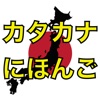 カタカナ
にほんご